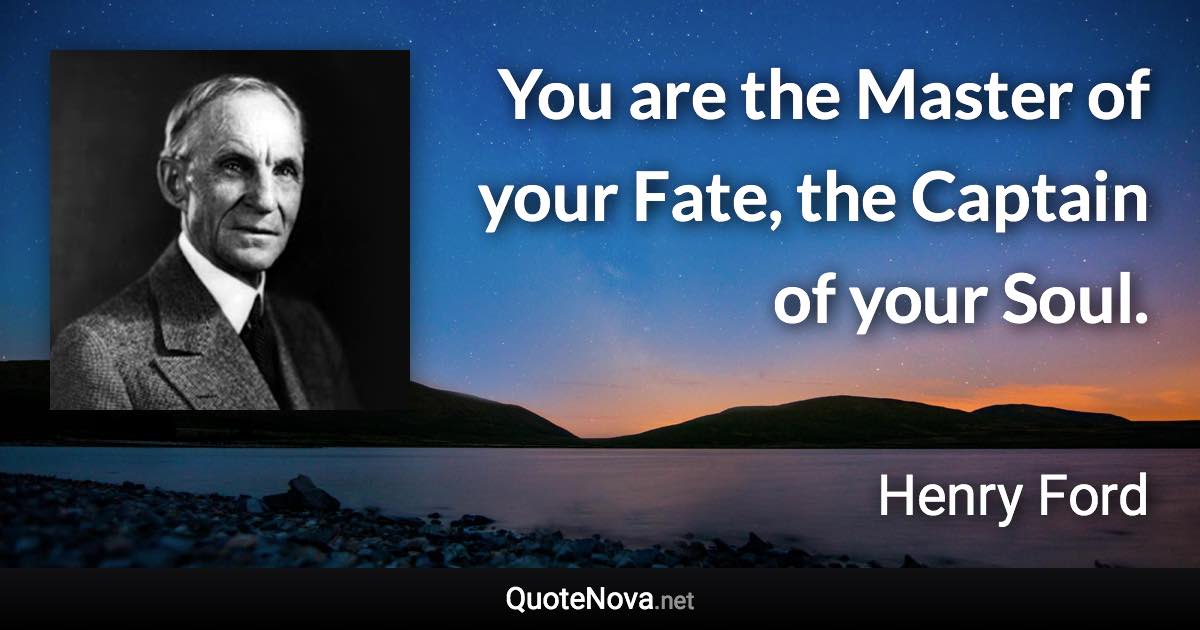 You are the Master of your Fate, the Captain of your Soul.

Henry Ford

QuoteNova.net